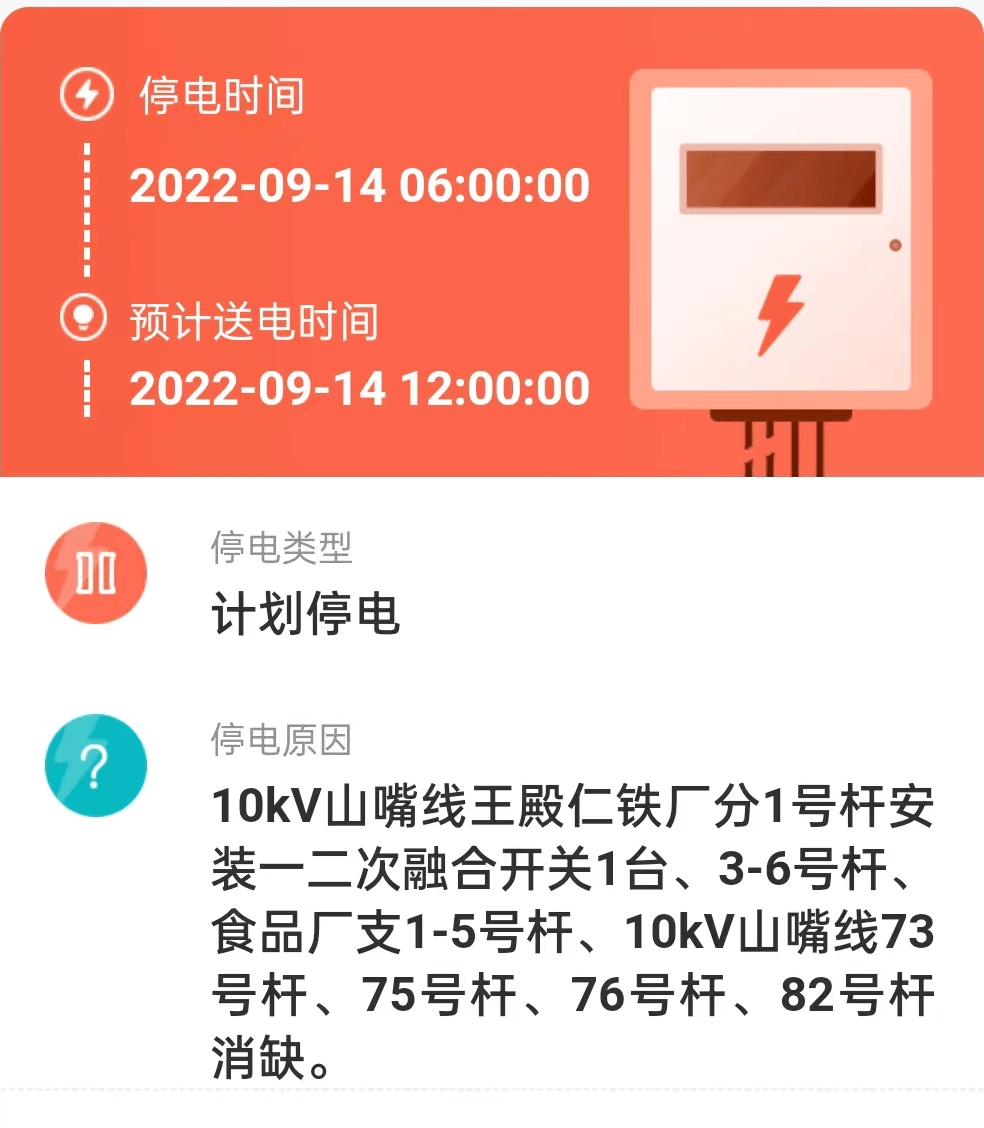 停电时间

2022-09-14 06:00:00

预计送电时间

2022-09-14 12:00:00

停电类型

计划停电

停电原因

10kV山嘴线王殿仁铁厂分1号杆安装一二次融合开关1台、3-6号杆、食品厂支1-5号杆、10kV山嘴线73号杆、75号杆、76号杆、82号杆消缺。